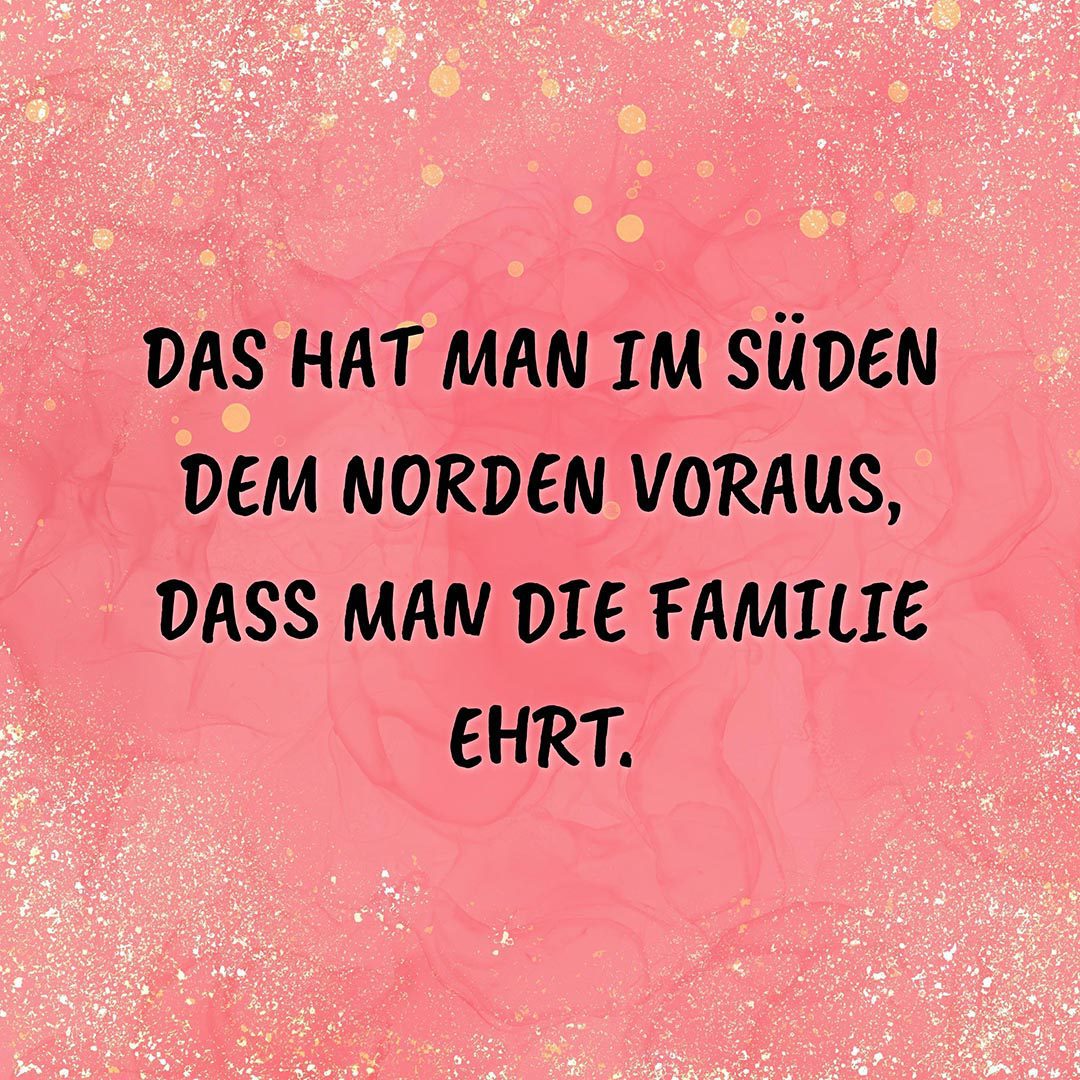 DAS HAT MAN IM SÜDEN DEM NORDEN VORAUS, DASS MAN DIE FAMILIE EHRT.